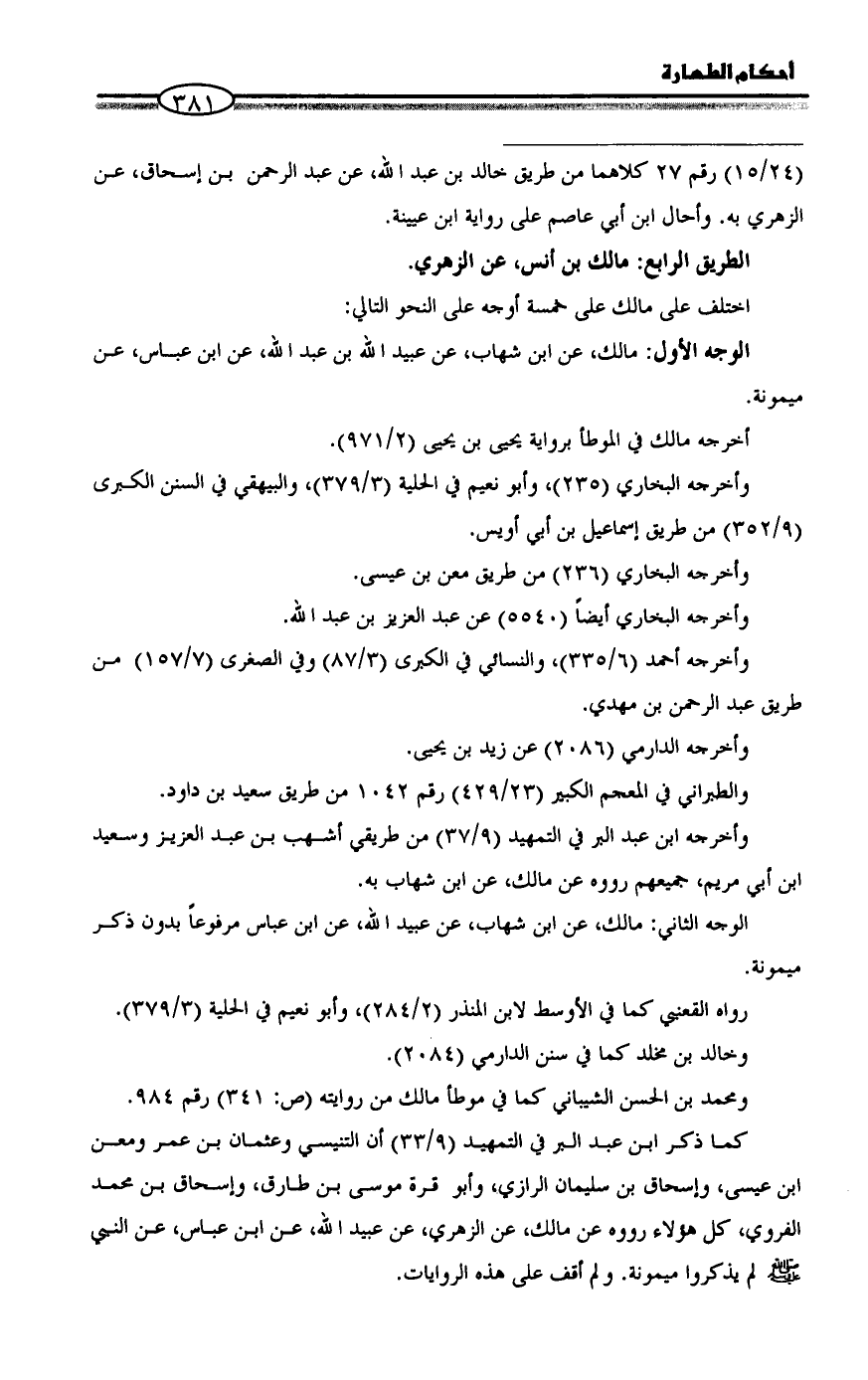 أحكام الطهارة ٣٨١

(١٥/٢٤) رقم ٢٧ كلاهما من طريق خالد بن عبد الله، عن عبد الرحمن بن إسحاق، عن الزهري به. وأحال ابن أبي عاصم على رواية ابن عيينة.

الطريق الرابع: مالك بن أنس، عن الزهري.

اختلف على مالك على خمسة أوجه على النحو التالي:

الوجه الأول: مالك، عن ابن شهاب، عن عبيد الله بن عبد الله، عن ابن عباس، عن ميمونة.

أخرجه مالك في الموطأ برواية يحيى بن يحيى (٩٧١/٢).

وأخرجه البخاري (٢٣٥)، وأبو نعيم في الحلية (٣٧٩/٣)، والبيهقي في السنن الكبرى (٣٥٢/٩) من طريق إسماعيل بن أبي أويس.

وأخرجه البخاري (٢٣٦) من طريق معن بن عيسى.

وأخرجه البخاري أيضاً (٥٥٤٠) عن عبد العزيز بن عبد الله.

وأخرجه أحمد (٣٣٥/٦)، والنسائي في الكبرى (٨٧/٣) وفي الصغرى (١٥٧/٧) من طريق عبد الرحمن بن مهدي.

وأخرجه الدارمي (٢٠٨٦) عن زيد بن يحيى.

والطبراني في المعجم الكبير (٤٢٩/٢٣) رقم ١٠٤٢ من طريق سعيد بن داود.

وأخرجه ابن عبد البر في التمهيد (٣٧/٩) من طريقي أشهب بن عبد العزيز وسعيد ابن أبي مريم، جميعهم رووه عن مالك، عن ابن شهاب به.

الوجه الثاني: مالك، عن ابن شهاب، عن عبيد الله، عن ابن عباس مرفوعاً بدون ذكر ميمونة.

رواه القعنبي كما في الأوسط لابن المنذر (٢٨٤/٢)، وأبو نعيم في الحلية (٣٧٩/٣).

وخالد بن مخلد كما في سنن الدارمي (٢٠٨٤).

ومحمد بن الحسن الشيباني كما في موطأ مالك من روايته (ص: ٣٤١) رقم ٩٨٤.

كما ذكر ابن عبد البر في التمهيد (٣٣/٩) أن التنيسي وعثمان بن عمر ومعن ابن عيسى، وإسحاق بن سليمان الرازي، وأبو قرة موسى بن طارق، وإسحاق بن محمد الفروي، كل هؤلاء رووه عن مالك، عن الزهري، عن عبيد الله، عن ابن عباس، عن النبي ﷺ لم يذكروا ميمونة. ولم أقف على هذه الروايات.